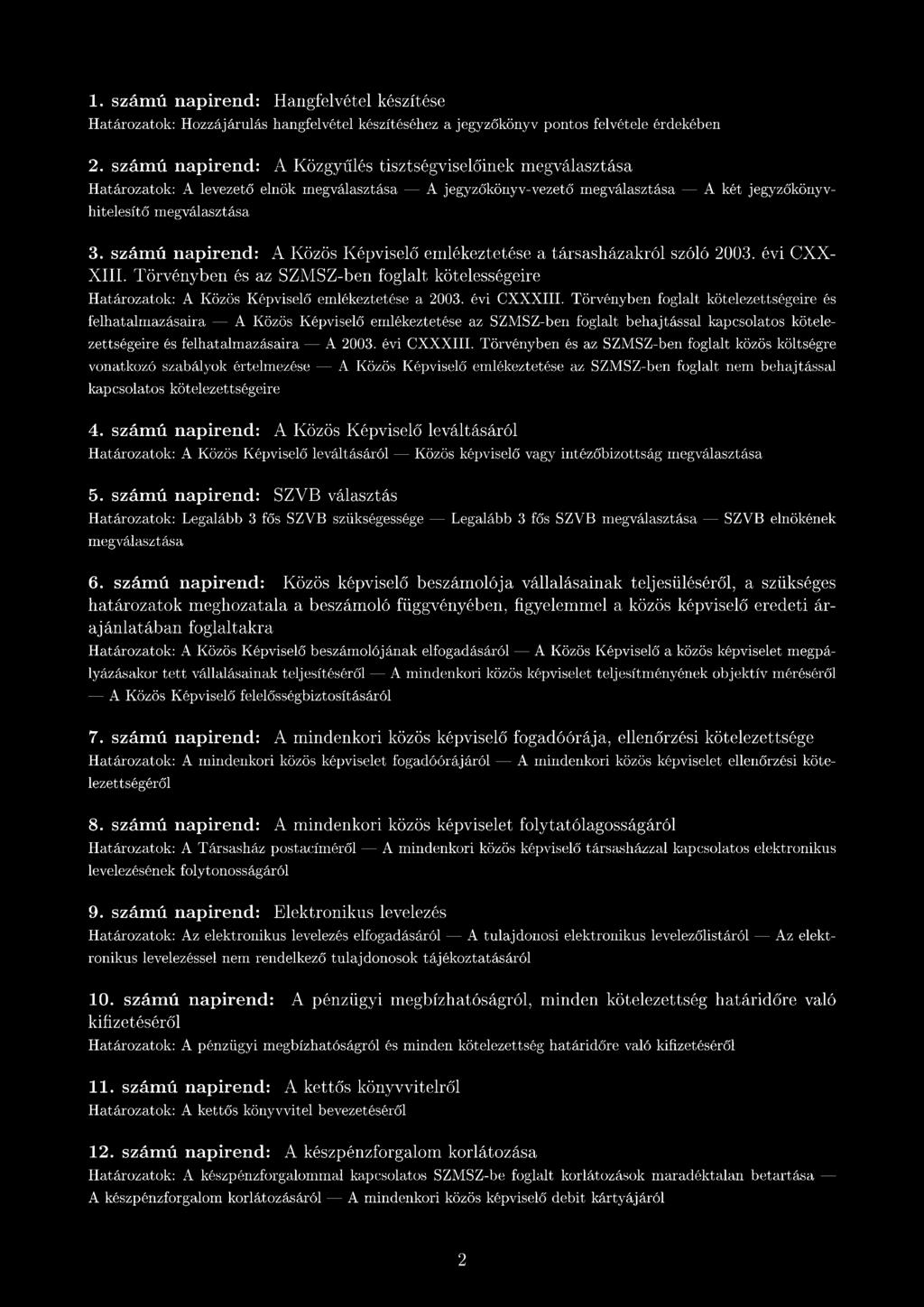 1. számú napirend: Hangfelvétel készítése
Határozatok: Hozzájárulás hangfelvétel készítéséhez a jegyzőkönyv pontos felvétele érdekében

2. számú napirend: A Közgyűlés tisztségviselőinek megválasztása
Határozatok: A levezető elnök megválasztása — A jegyzőkönyv-vezető megválasztása — A két jegyzőkönyvhitelesítő megválasztása

3. számú napirend: A Közös Képviselő emlékeztetése a társasházakról szóló 2003. évi CXXXIII. Törvényben és az SZMSZ-ben foglalt kötelességeire
Határozatok: A Közös Képviselő emlékeztetése a 2003. évi CXXXIII. Törvényben foglalt kötelezettségeire és felhatalmazásaira — A Közös Képviselő emlékeztetése az SZMSZ-ben foglalt behajtással kapcsolatos kötelezettségeire és felhatalmazásaira — A 2003. évi CXXXIII. Törvényben és az SZMSZ-ben foglalt közös költségre vonatkozó szabályok értelmezése — A Közös Képviselő emlékeztetése az SZMSZ-ben foglalt nem behajtással kapcsolatos kötelezettségeire

4. számú napirend: A Közös Képviselő leváltásáról
Határozatok: A Közös Képviselő leváltásáról — Közös képviselő vagy intézőbizottság megválasztása

5. számú napirend: SZVB választás
Határozatok: Legalább 3 fős SZVB szükségessége — Legalább 3 fős SZVB megválasztása — SZVB elnökének megválasztása

6. számú napirend: Közös képviselő beszámolója vállalásainak teljesüléséről, a szükséges határozatok meghozatala a beszámoló függvényében, figyelemmel a közös képviselő eredeti árajánlatában foglaltakra
Határozatok: A Közös Képviselő beszámolójának elfogadásáról — A Közös Képviselő a közös képviselet megpályázásakor tett vállalásainak teljesítéséről — A mindenkori közös képviselet teljesítményének objektív méréséről — A Közös Képviselő felelősségbiztosításáról

7. számú napirend: A mindenkori közös képviselő fogadóórája, ellenőrzési kötelezettsége
Határozatok: A mindenkori közös képviselet fogadóórájáról — A mindenkori közös képviselet ellenőrzési kötelezettségéről

8. számú napirend: A mindenkori közös képviselet folytatólagosságáról
Határozatok: A Társasház postacíméről — A mindenkori közös képviselő társasházzal kapcsolatos elektronikus levelezésének folytonosságáról

9. számú napirend: Elektronikus levelezés
Határozatok: Az elektronikus levelezés elfogadásáról — A tulajdonosi elektronikus levelezőlistáról — Az elektronikus levelezéssel nem rendelkező tulajdonosok tájékoztatásáról

10. számú napirend: A pénzügyi megbízhatóságról, minden kötelezettség határidőre való kifizetéséről
Határozatok: A pénzügyi megbízhatóságról és minden kötelezettség határidőre való kifizetéséről

11. számú napirend: A kettős könyvvitelről
Határozatok: A kettős könyvvitel bevezetéséről

12. számú napirend: A készpénzforgalom korlátozása
Határozatok: A készpénzforgalommal kapcsolatos SZMSZ-be foglalt korlátozások maradéktalan betartása — A készpénzforgalom korlátozásáról — A mindenkori közös képviselő debit kártyájáról

2